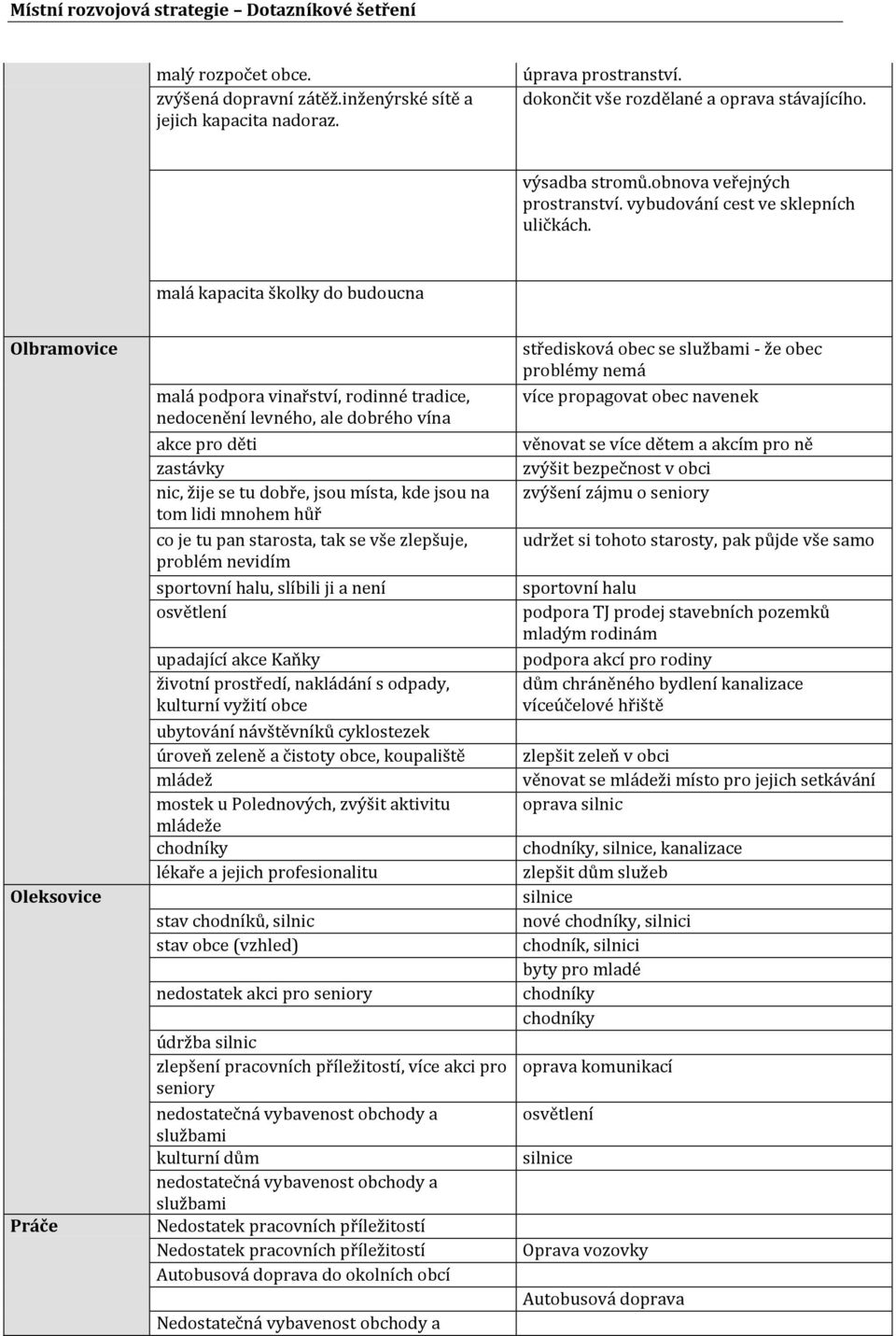 Místní rozvojová strategie – Dotazníkové šetření

| | | |
|---|---|---|
| | malý rozpočet obce. | úprava prostranství. |
| | zvýšená dopravní zátěž.inženýrské sítě a jejich kapacita nadoraz. | dokončit vše rozdělané a oprava stávajícího. |
| | | výsadba stromů.obnova veřejných prostranství. vybudování cest ve sklepních uličkách. |
| | malá kapacita školky do budoucna | |
| Olbramovice | | středisková obec se službami - že obec problémy nemá |
| | malá podpora vinařství, rodinné tradice, nedocenění levného, ale dobrého vína | více propagovat obec navenek |
| | akce pro děti | věnovat se více dětem a akcím pro ně |
| | zastávky | zvýšit bezpečnost v obci |
| | nic, žije se tu dobře, jsou místa, kde jsou na tom lidi mnohem hůř | zvýšení zájmu o seniory |
| | co je tu pan starosta, tak se vše zlepšuje, problém nevidím | udržet si tohoto starosty, pak půjde vše samo |
| | sportovní halu, slíbili ji a není | sportovní halu |
| | osvětlení | podpora TJ prodej stavebních pozemků mladým rodinám |
| | upadající akce Kaňky | podpora akcí pro rodiny |
| | životní prostředí, nakládání s odpady, kulturní vyžití obce | dům chráněného bydlení kanalizace víceúčelové hřiště |
| | ubytování návštěvníků cyklostezek | |
| | úroveň zeleně a čistoty obce, koupaliště | zlepšit zeleň v obci |
| | mládež | věnovat se mládeži místo pro jejich setkávání |
| | mostek u Polednových, zvýšit aktivitu mládeže | oprava silnic |
| | chodníky | chodníky, silnice, kanalizace |
| | lékaře a jejich profesionalitu | zlepšit dům služeb |
| Oleksovice | | silnice |
| | stav chodníků, silnic | nové chodníky, silnici |
| | stav obce (vzhled) | chodník, silnici |
| | | byty pro mladé |
| | nedostatek akci pro seniory | chodníky |
| | | chodníky |
| | údržba silnic | |
| | zlepšení pracovních příležitostí, více akci pro seniory | oprava komunikací |
| | nedostatečná vybavenost obchody a službami | osvětlení |
| | kulturní dům | silnice |
| | nedostatečná vybavenost obchody a službami | |
| Práče | Nedostatek pracovních příležitostí | |
| | Nedostatek pracovních příležitostí | Oprava vozovky |
| | Autobusová doprava do okolních obcí | |
| | | Autobusová doprava |
| | Nedostatečná vybavenost obchody a | |